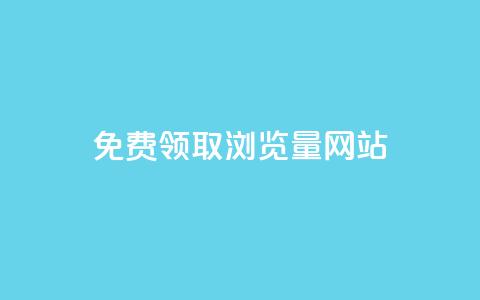 免费领取浏览量网站